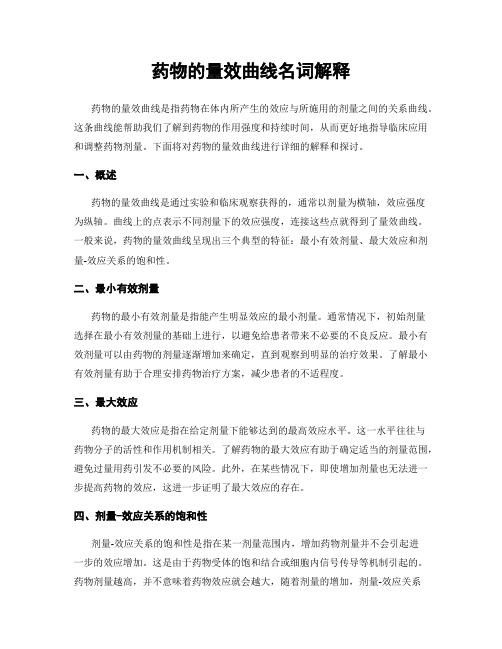 药物的量效曲线名词解释

药物的量效曲线是指药物在体内所产生的效应与所施用的剂量之间的关系曲线。这条曲线能帮助我们了解到药物的作用强度和持续时间，从而更好地指导临床应用和调整药物剂量。下面将对药物的量效曲线进行详细的解释和探讨。

一、概述

药物的量效曲线是通过实验和临床观察获得的，通常以剂量为横轴，效应强度为纵轴。曲线上的点表示不同剂量下的效应强度，连接这些点就得到了量效曲线。一般来说，药物的量效曲线呈现出三个典型的特征：最小有效剂量、最大效应和剂量-效应关系的饱和性。

二、最小有效剂量

药物的最小有效剂量是指能产生明显效应的最小剂量。通常情况下，初始剂量选择在最小有效剂量的基础上进行，以避免给患者带来不必要的不良反应。最小有效剂量可以由药物的剂量逐渐增加来确定，直到观察到明显的治疗效果。了解最小有效剂量有助于合理安排药物治疗方案，减少患者的不适程度。

三、最大效应

药物的最大效应是指在给定剂量下能够达到的最高效应水平。这一水平往往与药物分子的活性和作用机制相关。了解药物的最大效应有助于确定适当的剂量范围，避免过量用药引发不必要的风险。此外，在某些情况下，即使增加剂量也无法进一步提高药物的效应，这进一步证明了最大效应的存在。

四、剂量-效应关系的饱和性

剂量-效应关系的饱和性是指在某一剂量范围内，增加药物剂量并不会引起进一步的效应增加。这是由于药物受体的饱和结合或细胞内信号传导等机制引起的。药物剂量越高，并不意味着药物效应就会越大，随着剂量的增加，剂量-效应关系